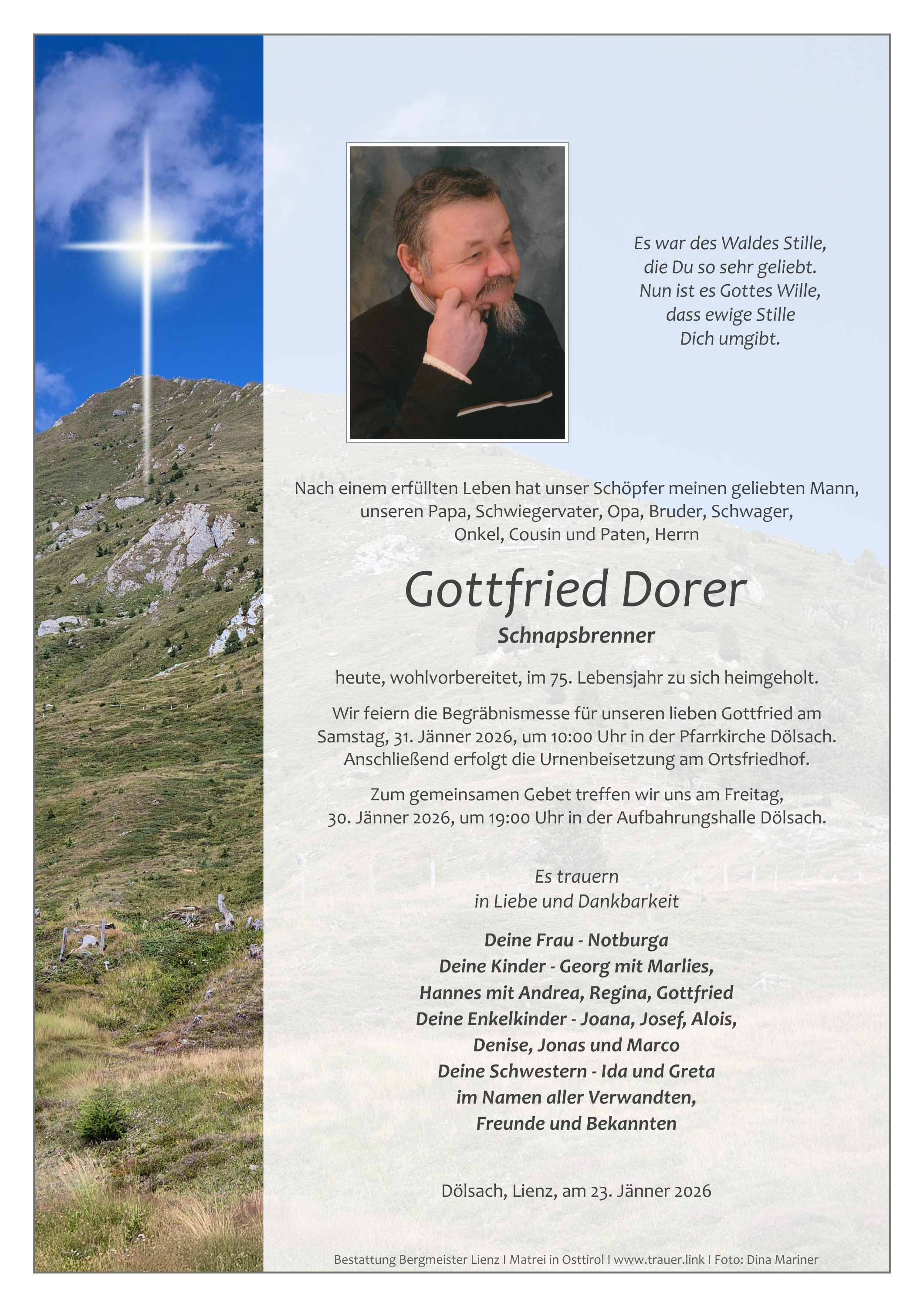 Es war des Waldes Stille,
die Du so sehr geliebt.
Nun ist es Gottes Wille,
dass ewige Stille
Dich umgibt.

Nach einem erfüllten Leben hat unser Schöpfer meinen geliebten Mann, unseren Papa, Schwiegervater, Opa, Bruder, Schwager, Onkel, Cousin und Paten, Herrn

Gottfried Dorer

Schnapsbrenner

heute, wohlvorbereitet, im 75. Lebensjahr zu sich heimgeholt.

Wir feiern die Begräbnismesse für unseren lieben Gottfried am Samstag, 31. Jänner 2026, um 10:00 Uhr in der Pfarrkirche Dölsach. Anschließend erfolgt die Urnenbeisetzung am Ortsfriedhof.

Zum gemeinsamen Gebet treffen wir uns am Freitag, 30. Jänner 2026, um 19:00 Uhr in der Aufbahrungshalle Dölsach.

Es trauern
in Liebe und Dankbarkeit

Deine Frau - Notburga
Deine Kinder - Georg mit Marlies,
Hannes mit Andrea, Regina, Gottfried
Deine Enkelkinder - Joana, Josef, Alois,
Denise, Jonas und Marco
Deine Schwestern - Ida und Greta
im Namen aller Verwandten,
Freunde und Bekannten

Dölsach, Lienz, am 23. Jänner 2026

Bestattung Bergmeister Lienz I Matrei in Osttirol I www.trauer.link I Foto: Dina Mariner